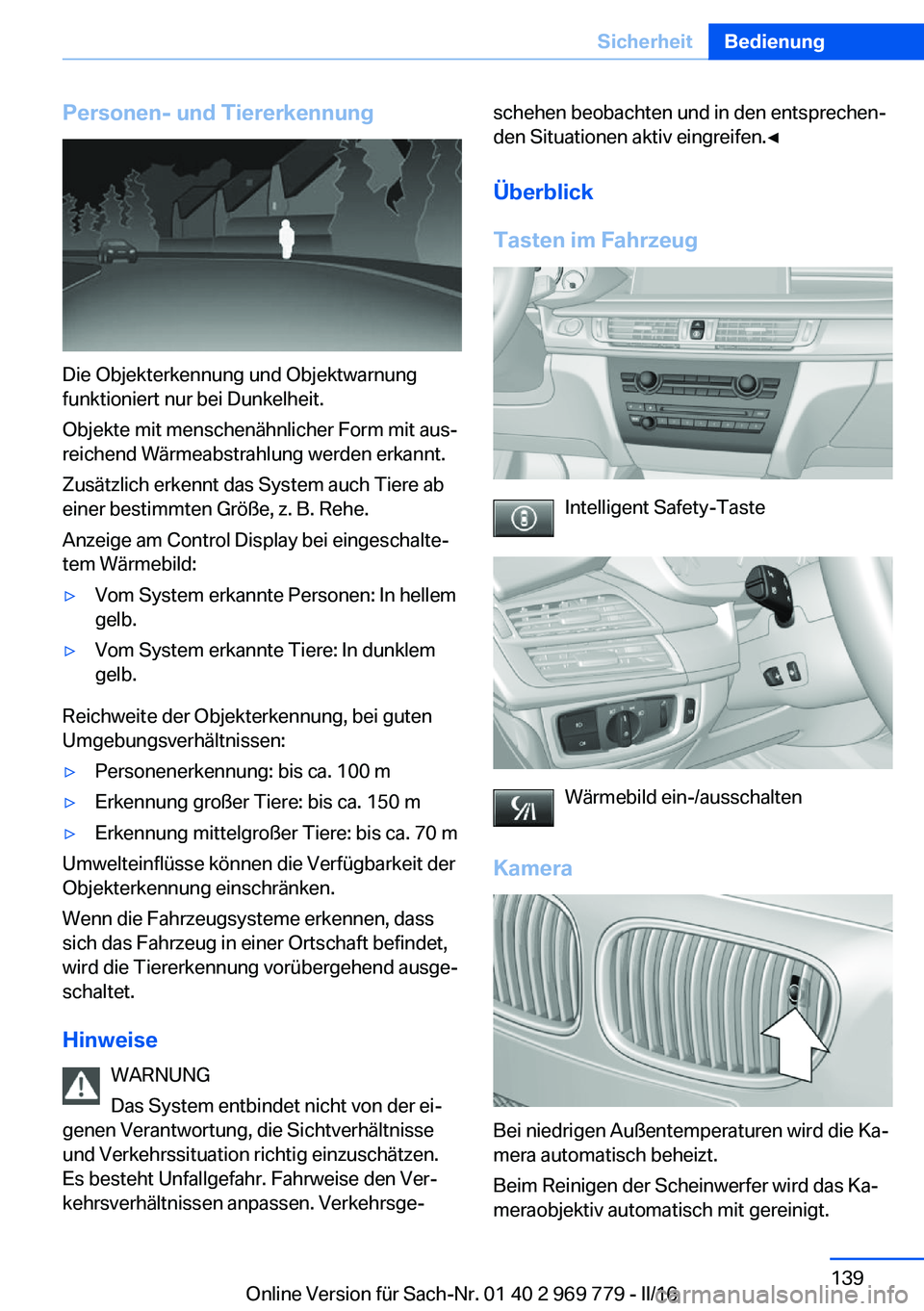 Sicherheit Bedienung

Personen- und Tiererkennung

Die Objekterkennung und Objektwarnung funktioniert nur bei Dunkelheit.

Objekte mit menschenähnlicher Form mit ausreichend Wärmeabstrahlung werden erkannt.

Zusätzlich erkennt das System auch Tiere ab einer bestimmten Größe, z. B. Rehe.

Anzeige am Control Display bei eingeschaltetem Wärmebild:

▷ Vom System erkannte Personen: In hellem gelb.

▷ Vom System erkannte Tiere: In dunklem gelb.

Reichweite der Objekterkennung, bei guten Umgebungsverhältnissen:

▷ Personenerkennung: bis ca. 100 m

▷ Erkennung großer Tiere: bis ca. 150 m

▷ Erkennung mittelgroßer Tiere: bis ca. 70 m

Umwelteinflüsse können die Verfügbarkeit der Objekterkennung einschränken.

Wenn die Fahrzeugsysteme erkennen, dass sich das Fahrzeug in einer Ortschaft befindet, wird die Tiererkennung vorübergehend ausgeschaltet.

Hinweise

WARNUNG

Das System entbindet nicht von der eigenen Verantwortung, die Sichtverhältnisse und Verkehrssituation richtig einzuschätzen. Es besteht Unfallgefahr. Fahrweise den Verkehrsverhältnissen anpassen. Verkehrsgeschehen beobachten und in den entsprechenden Situationen aktiv eingreifen.◄

Überblick

Tasten im Fahrzeug

Intelligent Safety-Taste

Wärmebild ein-/ausschalten

Kamera

Bei niedrigen Außentemperaturen wird die Kamera automatisch beheizt.

Beim Reinigen der Scheinwerfer wird das Kameraobjektiv automatisch mit gereinigt.

139

Online Version für Sach-Nr. 01 40 2 969 779 - II/16

carmanualsonline.info